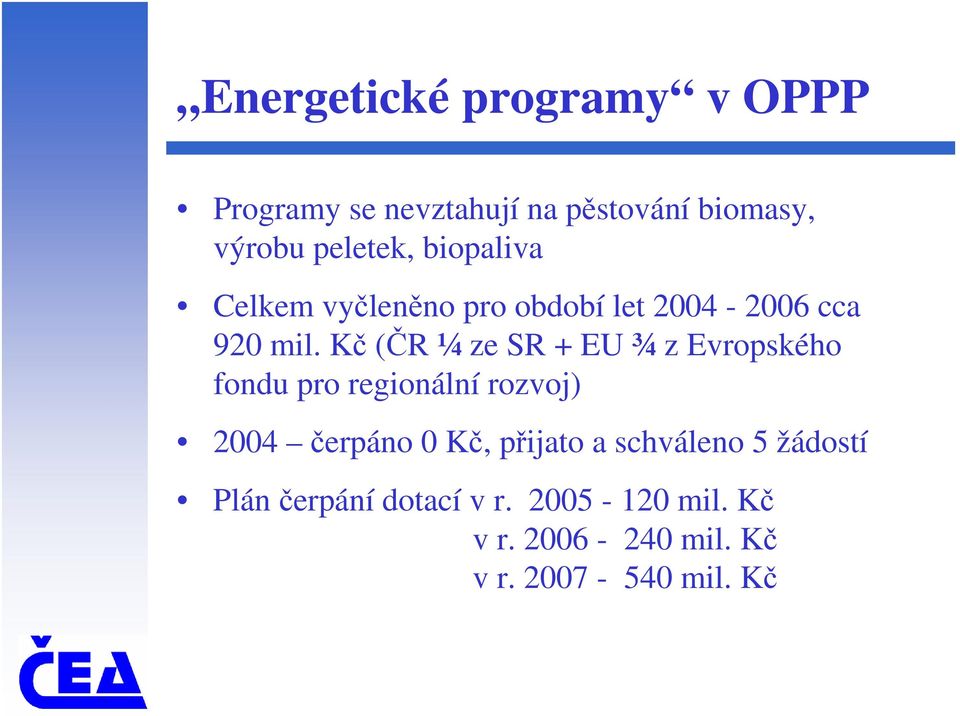 „Energetické programy“ v OPPP

• Programy se nevztahují na pěstování biomasy, výrobu peletek, biopaliva

• Celkem vyčleněno pro období let 2004 - 2006 cca 920 mil. Kč (ČR ¼ ze SR + EU ¾ z Evropského fondu pro regionální rozvoj)

• 2004 – čerpáno 0 Kč, přijato a schváleno 5 žádostí

• Plán čerpání dotací v r. 2005 - 120 mil. Kč
v r. 2006 - 240 mil. Kč
v r. 2007 - 540 mil. Kč

ČEA